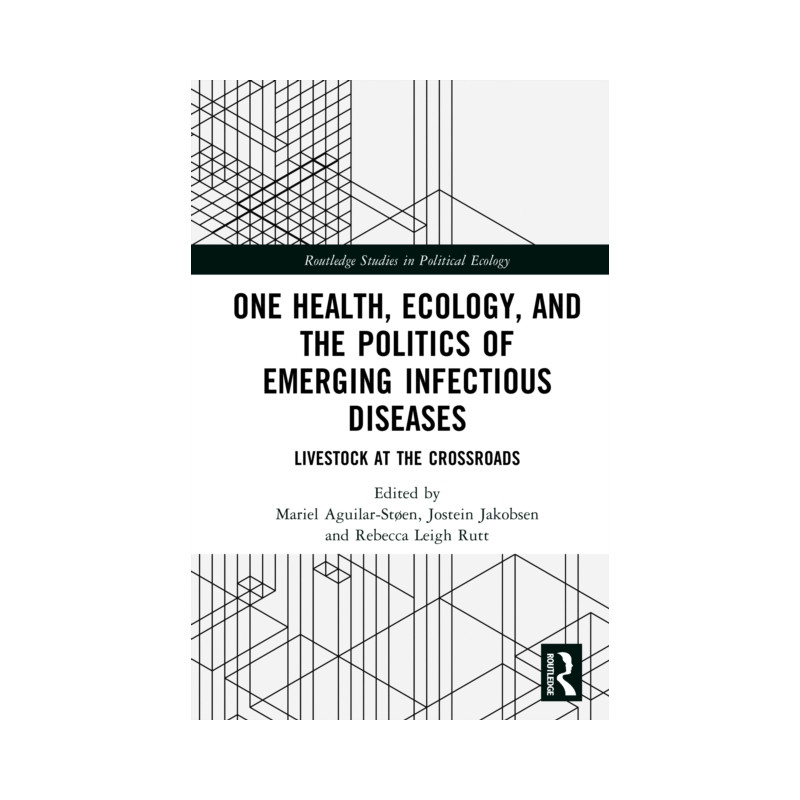 Routledge Studies in Political Ecology

ONE HEALTH, ECOLOGY, AND THE POLITICS OF EMERGING INFECTIOUS DISEASES

LIVESTOCK AT THE CROSSROADS

Edited by
Mariel Aguilar-Støen, Jostein Jakobsen
and Rebecca Leigh Rutt

ROUTLEDGE